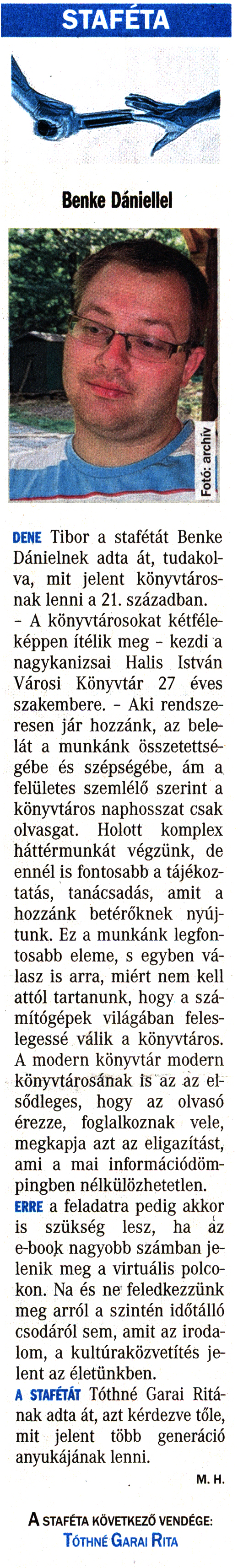 STAFÉTA

Benke Dániellel

Fotó: archív

DENE Tibor a stafétát Benke Dánielnek adta át, tudakolva, mit jelent könyvtárosnak lenni a 21. században.
– A könyvtárosokat kétféleképpen ítélik meg – kezdi a nagykanizsai Halis István Városi Könyvtár 27 éves szakembere. – Aki rendszeresen jár hozzánk, az belelát a munkánk összetettségébe és szépségébe, ám a felületes szemlélő szerint a könyvtáros naphosszat csak olvasgat. Holott komplex háttérmunkát végzünk, de ennél is fontosabb a tájékoztatás, tanácsadás, amit a hozzánk betérőknek nyújtunk. Ez a munkánk legfontosabb eleme, s egyben válasz is arra, miért nem kell attól tartanunk, hogy a számítógépek világában feleslegessé válik a könyvtáros. A modern könyvtár modern könyvtárosának is az az elsődleges, hogy az olvasó érezze, foglalkoznak vele, megkapja azt az eligazítást, ami a mai információdömpingben nélkülözhetetlen.
ERRE a feladatra pedig akkor is szükség lesz, ha az e-book nagyobb számban jelenik meg a virtuális polcokon. Na és ne feledkezzünk meg arról a szintén időtálló csodáról sem, amit az irodalom, a kultúraközvetítés jelent az életünkben.
A STAFÉTÁT Tóthné Garai Ritának adta át, azt kérdezve tőle, mit jelent több generáció anyukájának lenni.

M. H.

A STAFÉTA KÖVETKEZŐ VENDÉGE:
TÓTHNÉ GARAI RITA